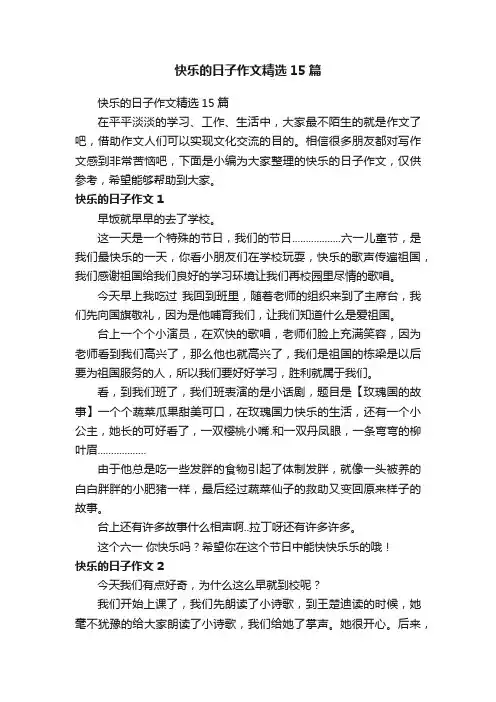 快乐的日子作文精选15篇

快乐的日子作文精选15篇

在平平淡淡的学习、工作、生活中，大家最不陌生的就是作文了吧，借助作文人们可以实现文化交流的目的。相信很多朋友都对写作文感到非常苦恼吧，下面是小编为大家整理的快乐的日子作文，仅供参考，希望能够帮助到大家。

快乐的日子作文1

早饭就早早的去了学校。

这一天是一个特殊的节日，我们的节日………………六一儿童节，是我们最快乐的一天，你看小朋友们在学校玩耍，快乐的歌声传遍祖国，我们感谢祖国给我们良好的学习环境让我们再校园里尽情的歌唱。

今天早上我吃过 我回到班里，随着老师的组织来到了主席台，我们先向国旗敬礼，因为是他哺育我们，让我们知道什么是爱祖国。

台上一个个小演员，在欢快的歌唱，老师们脸上充满笑容，因为老师看到我们高兴了，那么他也就高兴了，我们是祖国的栋梁是以后要为祖国服务的人，所以我们要好好学习，胜利就属于我们。

看，到我们班了，我们班表演的是小话剧，题目是【玫瑰国的故事】一个个蔬菜瓜果甜美可口，在玫瑰国力快乐的生活，还有一个小公主，她长的可好看了，一双樱桃小嘴.和一双丹凤眼，一条弯弯的柳叶眉………………

由于他总是吃一些发胖的食物引起了体制发胖，就像一头被养的白白胖胖的小肥猪一样，最后经过蔬菜仙子的救助又变回原来样子的故事。

台上还有许多故事什么相声啊..拉丁呀还有许多许多。

这个六一 你快乐吗？希望你在这个节日中能快快乐乐的哦！

快乐的日子作文2

今天我们有点好奇，为什么这么早就到校呢？

我们开始上课了，我们先朗读了小诗歌，到王楚迪读的时候，她毫不犹豫的给大家朗读了小诗歌，我们给她了掌声。她很开心。后来，